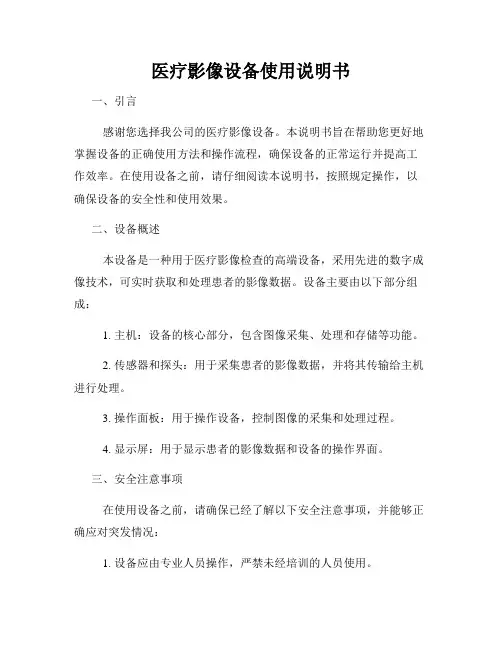 医疗影像设备使用说明书

一、引言

感谢您选择我公司的医疗影像设备。本说明书旨在帮助您更好地掌握设备的正确使用方法和操作流程，确保设备的正常运行并提高工作效率。在使用设备之前，请仔细阅读本说明书，按照规定操作，以确保设备的安全性和使用效果。

二、设备概述

本设备是一种用于医疗影像检查的高端设备，采用先进的数字成像技术，可实时获取和处理患者的影像数据。设备主要由以下部分组成：

1. 主机：设备的核心部分，包含图像采集、处理和存储等功能。

2. 传感器和探头：用于采集患者的影像数据，并将其传输给主机进行处理。

3. 操作面板：用于操作设备，控制图像的采集和处理过程。

4. 显示屏：用于显示患者的影像数据和设备的操作界面。

三、安全注意事项

在使用设备之前，请确保已经了解以下安全注意事项，并能够正确应对突发情况：

1. 设备应由专业人员操作，严禁未经培训的人员使用。